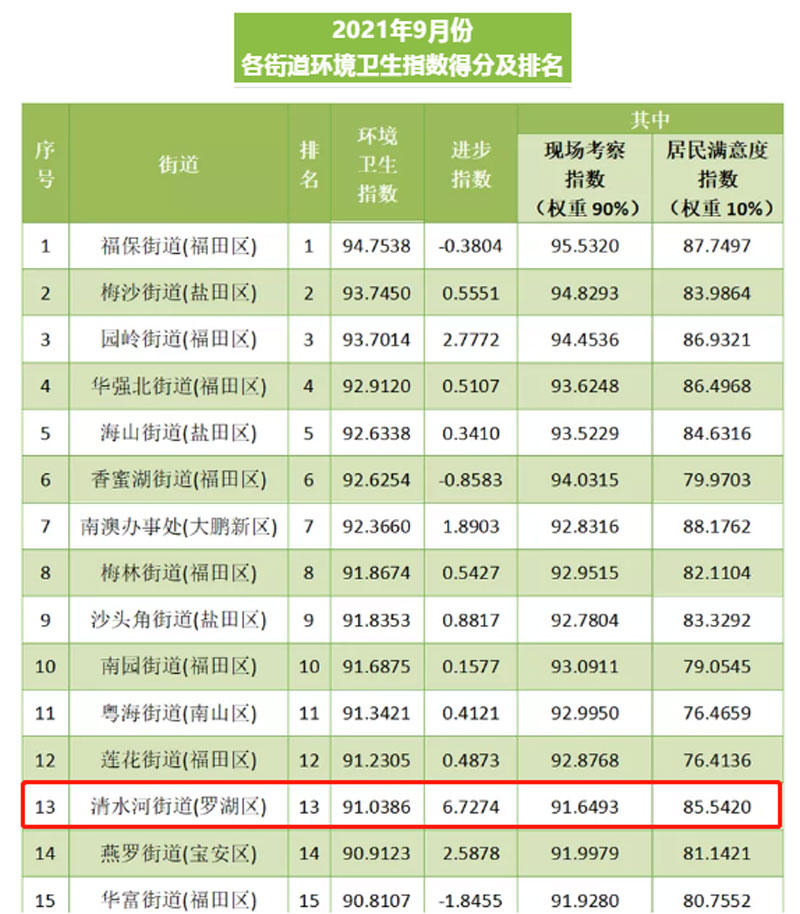 2021年9月份
各街道环境卫生指数得分及排名

| 序号 | 街道 | 排名 | 环境卫生指数 | 进步指数 | 其中 现场考察指数（权重 90%） | 其中 居民满意度指数（权重 10%） |
|---|---|---|---|---|---|---|
| 1 | 福保街道(福田区) | 1 | 94.7538 | -0.3804 | 95.5320 | 87.7497 |
| 2 | 梅沙街道(盐田区) | 2 | 93.7450 | 0.5551 | 94.8293 | 83.9864 |
| 3 | 园岭街道(福田区) | 3 | 93.7014 | 2.7772 | 94.4536 | 86.9321 |
| 4 | 华强北街道(福田区) | 4 | 92.9120 | 0.5107 | 93.6248 | 86.4968 |
| 5 | 海山街道(盐田区) | 5 | 92.6338 | 0.3410 | 93.5229 | 84.6316 |
| 6 | 香蜜湖街道(福田区) | 6 | 92.6254 | -0.8583 | 94.0315 | 79.9703 |
| 7 | 南澳办事处(大鹏新区) | 7 | 92.3660 | 1.8903 | 92.8316 | 88.1762 |
| 8 | 梅林街道(福田区) | 8 | 91.8674 | 0.5427 | 92.9515 | 82.1104 |
| 9 | 沙头角街道(盐田区) | 9 | 91.8353 | 0.8817 | 92.7804 | 83.3292 |
| 10 | 南园街道(福田区) | 10 | 91.6875 | 0.1577 | 93.0911 | 79.0545 |
| 11 | 粤海街道(南山区) | 11 | 91.3421 | 0.4121 | 92.9950 | 76.4659 |
| 12 | 莲花街道(福田区) | 12 | 91.2305 | 0.4873 | 92.8768 | 76.4136 |
| 13 | 清水河街道(罗湖区) | 13 | 91.0386 | 6.7274 | 91.6493 | 85.5420 |
| 14 | 燕罗街道(宝安区) | 14 | 90.9123 | 2.5878 | 91.9979 | 81.1421 |
| 15 | 华富街道(福田区) | 15 | 90.8107 | -1.8455 | 91.9280 | 80.7552 |